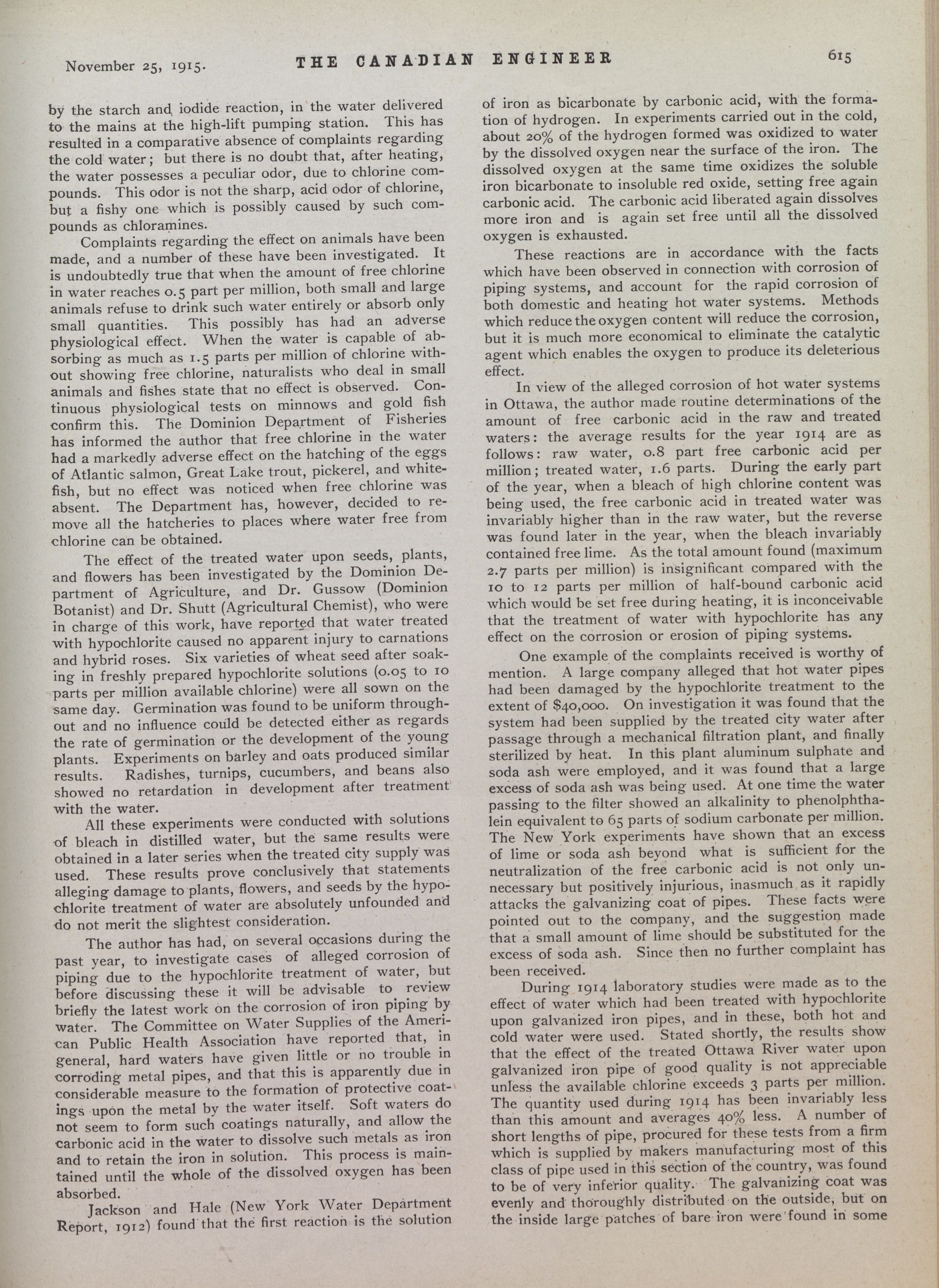 November 25, 1915. THE CANADIAN ENGINEER 615

by the starch and iodide reaction, in the water delivered to the mains at the high-lift pumping station. This has resulted in a comparative absence of complaints regarding the cold water; but there is no doubt that, after heating, the water possesses a peculiar odor, due to chlorine compounds. This odor is not the sharp, acid odor of chlorine, but a fishy one which is possibly caused by such compounds as chloramines.

Complaints regarding the effect on animals have been made, and a number of these have been investigated. It is undoubtedly true that when the amount of free chlorine in water reaches 0.5 part per million, both small and large animals refuse to drink such water entirely or absorb only small quantities. This possibly has had an adverse physiological effect. When the water is capable of absorbing as much as 1.5 parts per million of chlorine without showing free chlorine, naturalists who deal in small animals and fishes state that no effect is observed. Continuous physiological tests on minnows and gold fish confirm this. The Dominion Department of Fisheries has informed the author that free chlorine in the water had a markedly adverse effect on the hatching of the eggs of Atlantic salmon, Great Lake trout, pickerel, and whitefish, but no effect was noticed when free chlorine was absent. The Department has, however, decided to remove all the hatcheries to places where water free from chlorine can be obtained.

The effect of the treated water upon seeds, plants, and flowers has been investigated by the Dominion Department of Agriculture, and Dr. Gussow (Dominion Botanist) and Dr. Shutt (Agricultural Chemist), who were in charge of this work, have reported that water treated with hypochlorite caused no apparent injury to carnations and hybrid roses. Six varieties of wheat seed after soaking in freshly prepared hypochlorite solutions (0.05 to 10 parts per million available chlorine) were all sown on the same day. Germination was found to be uniform throughout and no influence could be detected either as regards the rate of germination or the development of the young plants. Experiments on barley and oats produced similar results. Radishes, turnips, cucumbers, and beans also showed no retardation in development after treatment with the water.

All these experiments were conducted with solutions of bleach in distilled water, but the same results were obtained in a later series when the treated city supply was used. These results prove conclusively that statements alleging damage to plants, flowers, and seeds by the hypochlorite treatment of water are absolutely unfounded and do not merit the slightest consideration.

The author has had, on several occasions during the past year, to investigate cases of alleged corrosion of piping due to the hypochlorite treatment of water, but before discussing these it will be advisable to review briefly the latest work on the corrosion of iron piping by water. The Committee on Water Supplies of the American Public Health Association have reported that, in general, hard waters have given little or no trouble in corroding metal pipes, and that this is apparently due in considerable measure to the formation of protective coatings upon the metal by the water itself. Soft waters do not seem to form such coatings naturally, and allow the carbonic acid in the water to dissolve such metals as iron and to retain the iron in solution. This process is maintained until the whole of the dissolved oxygen has been absorbed.

Jackson and Hale (New York Water Department Report, 1912) found that the first reaction is the solution of iron as bicarbonate by carbonic acid, with the formation of hydrogen. In experiments carried out in the cold, about 20% of the hydrogen formed was oxidized to water by the dissolved oxygen near the surface of the iron. The dissolved oxygen at the same time oxidizes the soluble iron bicarbonate to insoluble red oxide, setting free again carbonic acid. The carbonic acid liberated again dissolves more iron and is again set free until all the dissolved oxygen is exhausted.

These reactions are in accordance with the facts which have been observed in connection with corrosion of piping systems, and account for the rapid corrosion of both domestic and heating hot water systems. Methods which reduce the oxygen content will reduce the corrosion, but it is much more economical to eliminate the catalytic agent which enables the oxygen to produce its deleterious effect.

In view of the alleged corrosion of hot water systems in Ottawa, the author made routine determinations of the amount of free carbonic acid in the raw and treated waters: the average results for the year 1914 are as follows: raw water, 0.8 part free carbonic acid per million; treated water, 1.6 parts. During the early part of the year, when a bleach of high chlorine content was being used, the free carbonic acid in treated water was invariably higher than in the raw water, but the reverse was found later in the year, when the bleach invariably contained free lime. As the total amount found (maximum 2.7 parts per million) is insignificant compared with the 10 to 12 parts per million of half-bound carbonic acid which would be set free during heating, it is inconceivable that the treatment of water with hypochlorite has any effect on the corrosion or erosion of piping systems.

One example of the complaints received is worthy of mention. A large company alleged that hot water pipes had been damaged by the hypochlorite treatment to the extent of $40,000. On investigation it was found that the system had been supplied by the treated city water after passage through a mechanical filtration plant, and finally sterilized by heat. In this plant aluminum sulphate and soda ash were employed, and it was found that a large excess of soda ash was being used. At one time the water passing to the filter showed an alkalinity to phenolphthalein equivalent to 65 parts of sodium carbonate per million. The New York experiments have shown that an excess of lime or soda ash beyond what is sufficient for the neutralization of the free carbonic acid is not only unnecessary but positively injurious, inasmuch as it rapidly attacks the galvanizing coat of pipes. These facts were pointed out to the company, and the suggestion made that a small amount of lime should be substituted for the excess of soda ash. Since then no further complaint has been received.

During 1914 laboratory studies were made as to the effect of water which had been treated with hypochlorite upon galvanized iron pipes, and in these, both hot and cold water were used. Stated shortly, the results show that the effect of the treated Ottawa River water upon galvanized iron pipe of good quality is not appreciable unless the available chlorine exceeds 3 parts per million. The quantity used during 1914 has been invariably less than this amount and averages 40% less. A number of short lengths of pipe, procured for these tests from a firm which is supplied by makers manufacturing most of this class of pipe used in this section of the country, was found to be of very inferior quality. The galvanizing coat was evenly and thoroughly distributed on the outside, but on the inside large patches of bare iron were found in some